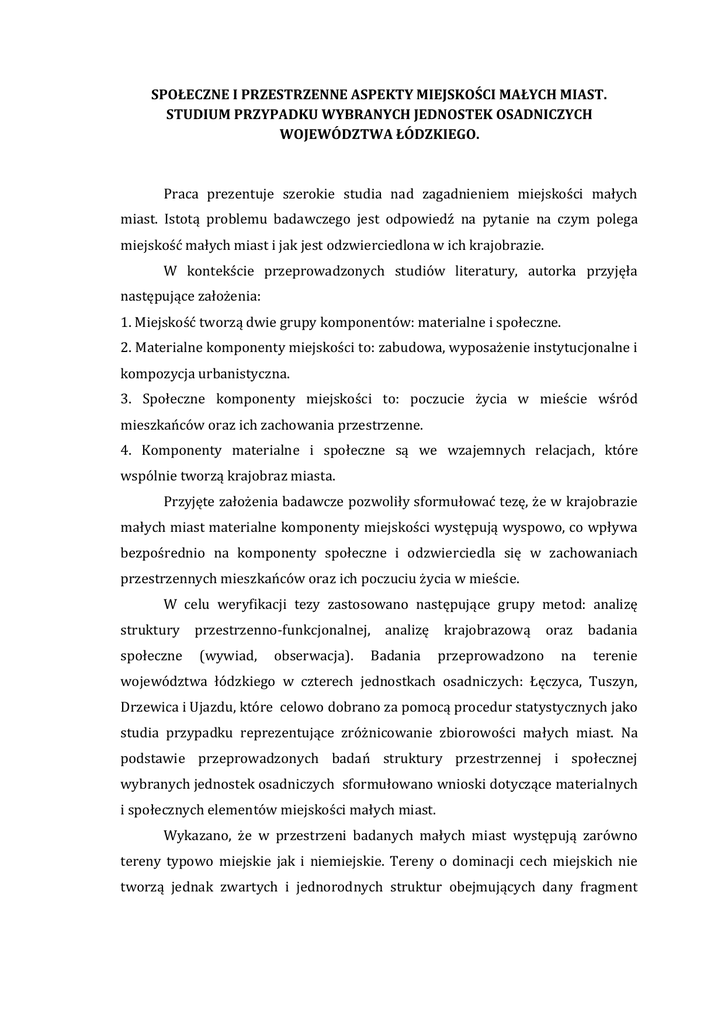 SPOŁECZNE I PRZESTRZENNE ASPEKTY MIEJSKOŚCI MAŁYCH MIAST. STUDIUM PRZYPADKU WYBRANYCH JEDNOSTEK OSADNICZYCH WOJEWÓDZTWA ŁÓDZKIEGO.

Praca prezentuje szerokie studia nad zagadnieniem miejskości małych miast. Istotą problemu badawczego jest odpowiedź na pytanie na czym polega miejskość małych miast i jak jest odzwierciedlona w ich krajobrazie.

W kontekście przeprowadzonych studiów literatury, autorka przyjęła następujące założenia:
1. Miejskość tworzą dwie grupy komponentów: materialne i społeczne.
2. Materialne komponenty miejskości to: zabudowa, wyposażenie instytucjonalne i kompozycja urbanistyczna.
3. Społeczne komponenty miejskości to: poczucie życia w mieście wśród mieszkańców oraz ich zachowania przestrzenne.
4. Komponenty materialne i społeczne są we wzajemnych relacjach, które wspólnie tworzą krajobraz miasta.

Przyjęte założenia badawcze pozwoliły sformułować tezę, że w krajobrazie małych miast materialne komponenty miejskości występują wyspowo, co wpływa bezpośrednio na komponenty społeczne i odzwierciedla się w zachowaniach przestrzennych mieszkańców oraz ich poczuciu życia w mieście.

W celu weryfikacji tezy zastosowano następujące grupy metod: analizę struktury przestrzenno-funkcjonalnej, analizę krajobrazową oraz badania społeczne (wywiad, obserwacja). Badania przeprowadzono na terenie województwa łódzkiego w czterech jednostkach osadniczych: Łęczyca, Tuszyn, Drzewica i Ujazdu, które celowo dobrano za pomocą procedur statystycznych jako studia przypadku reprezentujące zróżnicowanie zbiorowości małych miast. Na podstawie przeprowadzonych badań struktury przestrzennej i społecznej wybranych jednostek osadniczych sformułowano wnioski dotyczące materialnych i społecznych elementów miejskości małych miast.

Wykazano, że w przestrzeni badanych małych miast występują zarówno tereny typowo miejskie jak i niemiejskie. Tereny o dominacji cech miejskich nie tworzą jednak zwartych i jednorodnych struktur obejmujących dany fragment